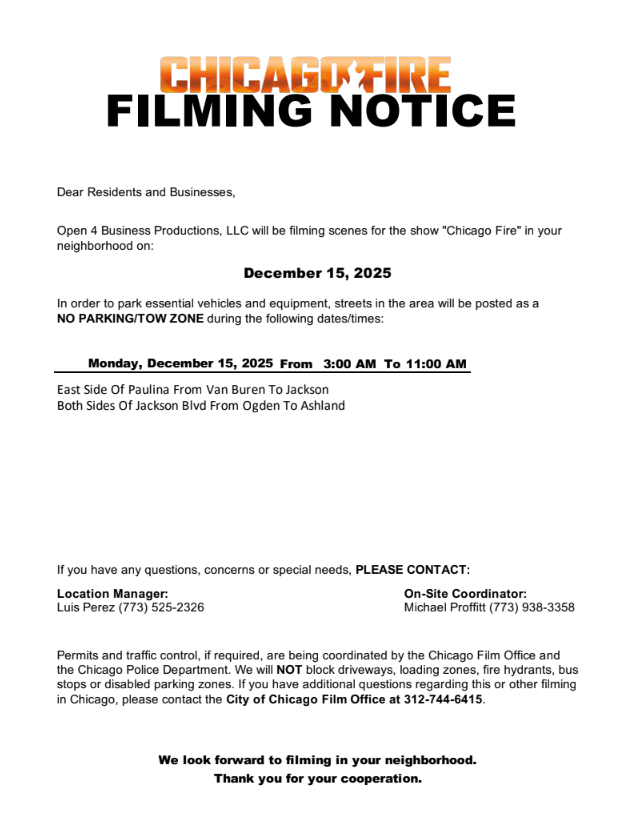 CHICAGO FIRE
FILMING NOTICE

Dear Residents and Businesses,

Open 4 Business Productions, LLC will be filming scenes for the show "Chicago Fire" in your neighborhood on:

December 15, 2025

In order to park essential vehicles and equipment, streets in the area will be posted as a NO PARKING/TOW ZONE during the following dates/times:

Monday, December 15, 2025 From 3:00 AM To 11:00 AM

East Side Of Paulina From Van Buren To Jackson
Both Sides Of Jackson Blvd From Ogden To Ashland

If you have any questions, concerns or special needs, PLEASE CONTACT:

Location Manager:
Luis Perez (773) 525-2326

On-Site Coordinator:
Michael Proffitt (773) 938-3358

Permits and traffic control, if required, are being coordinated by the Chicago Film Office and the Chicago Police Department. We will NOT block driveways, loading zones, fire hydrants, bus stops or disabled parking zones. If you have additional questions regarding this or other filming in Chicago, please contact the City of Chicago Film Office at 312-744-6415.

We look forward to filming in your neighborhood.
Thank you for your cooperation.